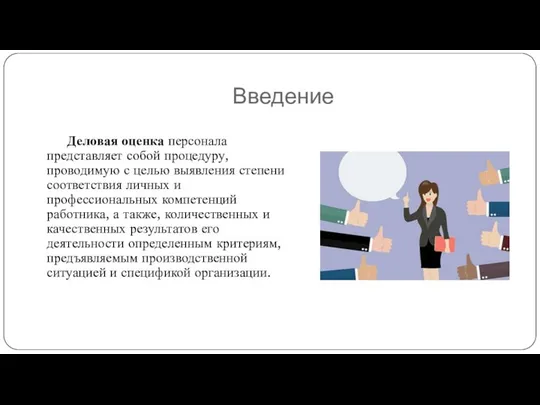 Введение

Деловая оценка персонала представляет собой процедуру, проводимую с целью выявления степени соответствия личных и профессиональных компетенций работника, а также, количественных и качественных результатов его деятельности определенным критериям, предъявляемым производственной ситуацией и спецификой организации.